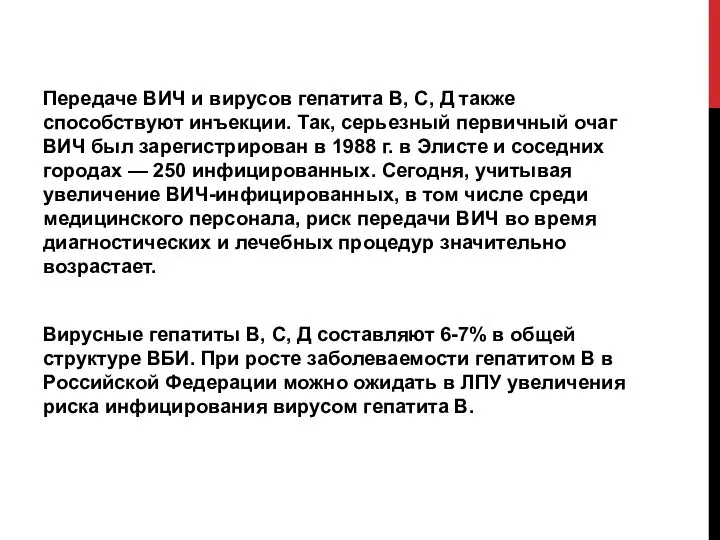 Передаче ВИЧ и вирусов гепатита В, С, Д также способствуют инъекции. Так, серьезный первичный очаг ВИЧ был зарегистрирован в 1988 г. в Элисте и соседних городах — 250 инфицированных. Сегодня, учитывая увеличение ВИЧ-инфицированных, в том числе среди медицинского персонала, риск передачи ВИЧ во время диагностических и лечебных процедур значительно возрастает.

Вирусные гепатиты В, С, Д составляют 6-7% в общей структуре ВБИ. При росте заболеваемости гепатитом В в Российской Федерации можно ожидать в ЛПУ увеличения риска инфицирования вирусом гепатита В.